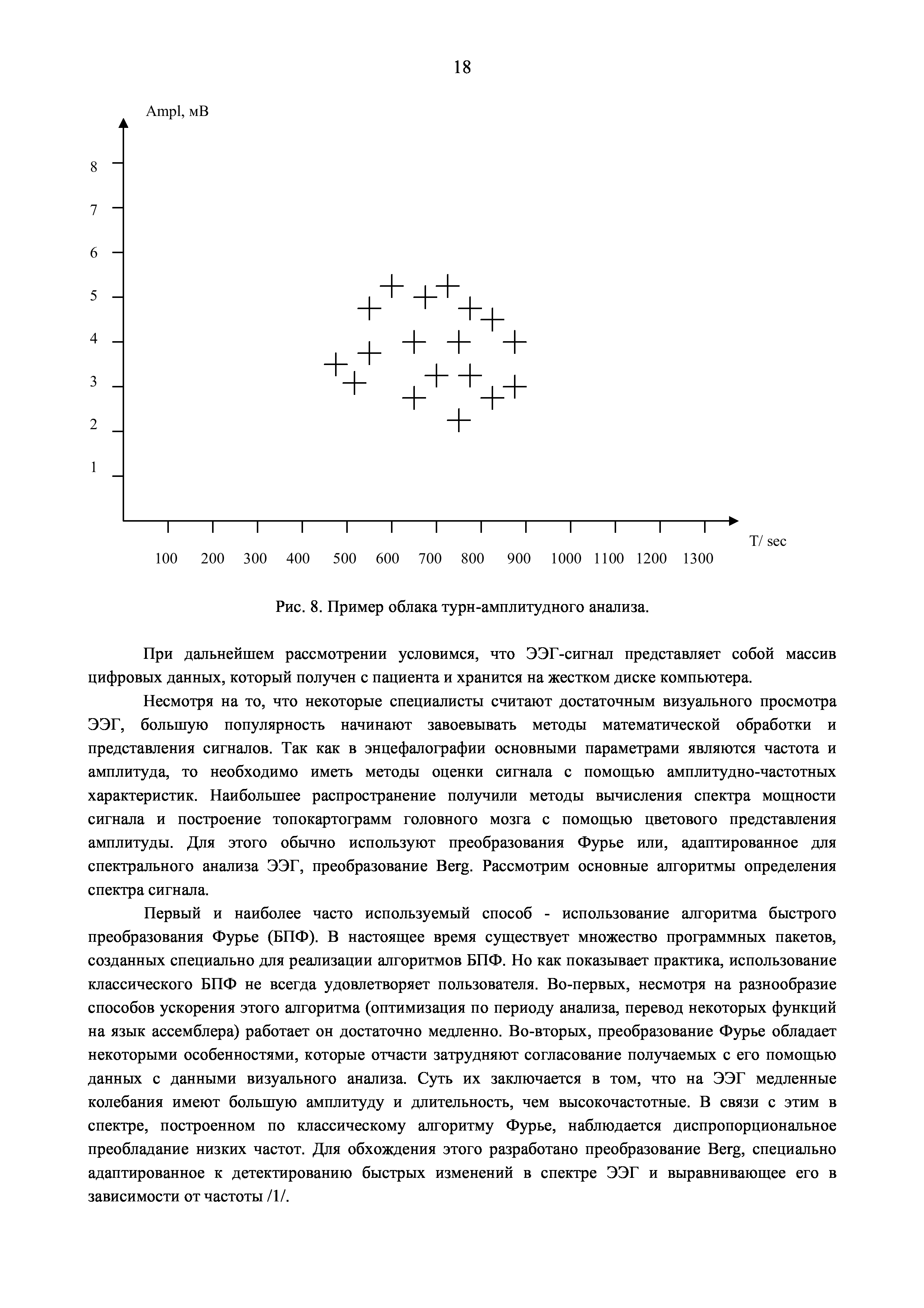 18

Ampl, мВ

8
7
6
5
4
3
2
1

T/ sec

100 200 300 400 500 600 700 800 900 1000 1100 1200 1300

Рис. 8. Пример облака турн-амплитудного анализа.

При дальнейшем рассмотрении условимся, что ЭЭГ-сигнал представляет собой массив цифровых данных, который получен с пациента и хранится на жестком диске компьютера.

Несмотря на то, что некоторые специалисты считают достаточным визуального просмотра ЭЭГ, большую популярность начинают завоевывать методы математической обработки и представления сигналов. Так как в энцефалографии основными параметрами являются частота и амплитуда, то необходимо иметь методы оценки сигнала с помощью амплитудно-частотных характеристик. Наибольшее распространение получили методы вычисления спектра мощности сигнала и построение топокартограмм головного мозга с помощью цветового представления амплитуды. Для этого обычно используют преобразования Фурье или, адаптированное для спектрального анализа ЭЭГ, преобразование Berg. Рассмотрим основные алгоритмы определения спектра сигнала.

Первый и наиболее часто используемый способ - использование алгоритма быстрого преобразования Фурье (БПФ). В настоящее время существует множество программных пакетов, созданных специально для реализации алгоритмов БПФ. Но как показывает практика, использование классического БПФ не всегда удовлетворяет пользователя. Во-первых, несмотря на разнообразие способов ускорения этого алгоритма (оптимизация по периоду анализа, перевод некоторых функций на язык ассемблера) работает он достаточно медленно. Во-вторых, преобразование Фурье обладает некоторыми особенностями, которые отчасти затрудняют согласование получаемых с его помощью данных с данными визуального анализа. Суть их заключается в том, что на ЭЭГ медленные колебания имеют большую амплитуду и длительность, чем высокочастотные. В связи с этим в спектре, построенном по классическому алгоритму Фурье, наблюдается диспропорциональное преобладание низких частот. Для обхождения этого разработано преобразование Berg, специально адаптированное к детектированию быстрых изменений в спектре ЭЭГ и выравнивающее его в зависимости от частоты /1/.